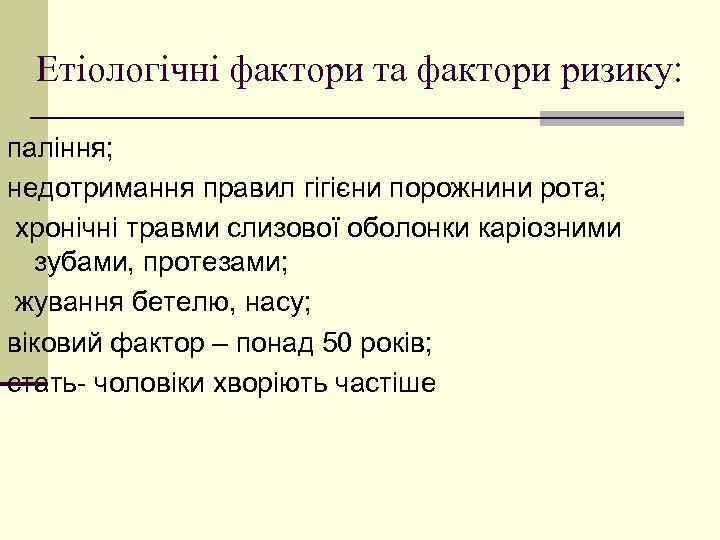 Етіологічні фактори та фактори ризику:

паління;

недотримання правил гігієни порожнини рота;

хронічні травми слизової оболонки каріозними зубами, протезами;

жування бетелю, насу;

віковий фактор – понад 50 років;

стать- чоловіки хворіють частіше